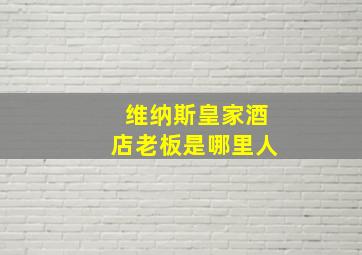 维纳斯皇家酒店老板是哪里人